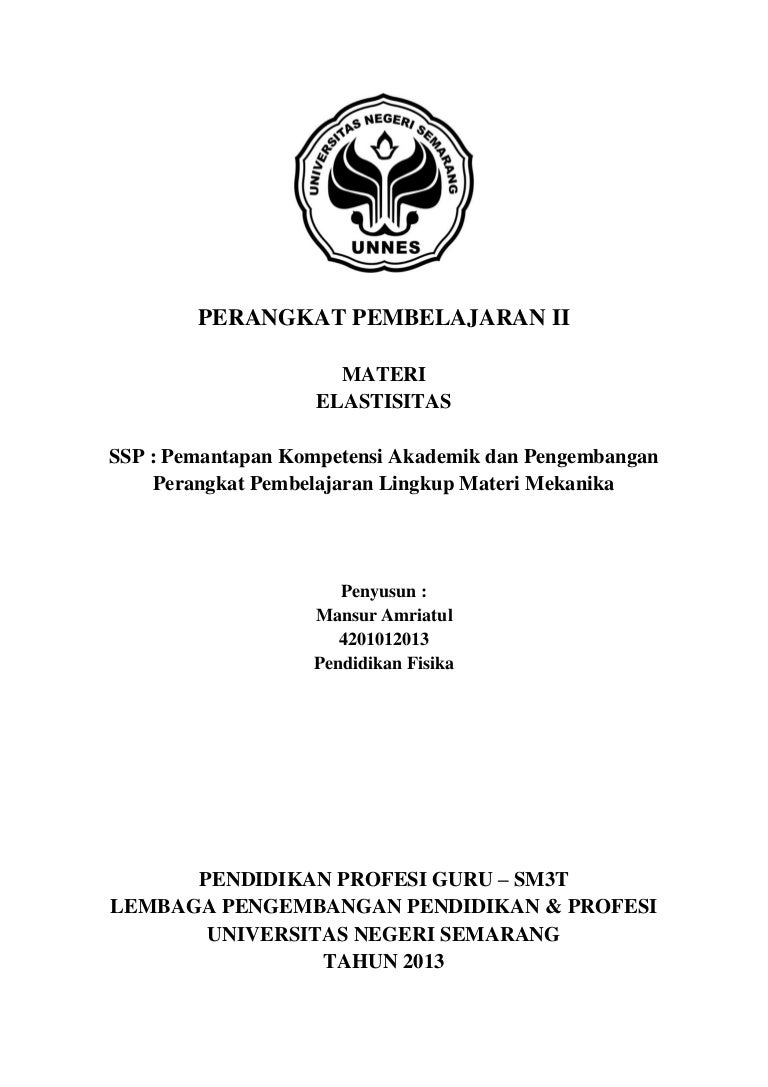 UNIVERSITAS NEGERI SEMARANG
UNNES

PERANGKAT PEMBELAJARAN II

MATERI
ELASTISITAS

SSP : Pemantapan Kompetensi Akademik dan Pengembangan Perangkat Pembelajaran Lingkup Materi Mekanika

Penyusun :
Mansur Amriatul
4201012013
Pendidikan Fisika

PENDIDIKAN PROFESI GURU – SM3T
LEMBAGA PENGEMBANGAN PENDIDIKAN & PROFESI
UNIVERSITAS NEGERI SEMARANG
TAHUN 2013